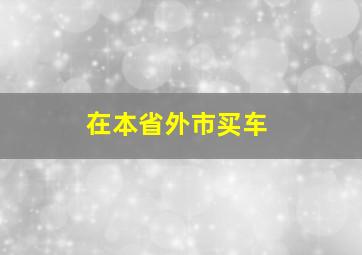 在本省外市买车